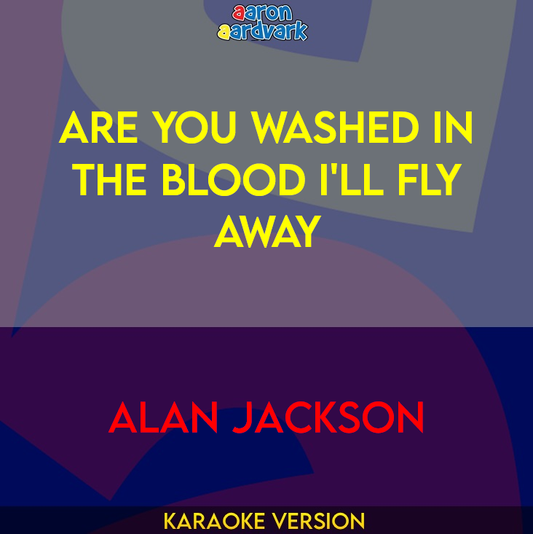 aaron aardvark

ARE YOU WASHED IN THE BLOOD I'LL FLY AWAY

ALAN JACKSON

KARAOKE VERSION